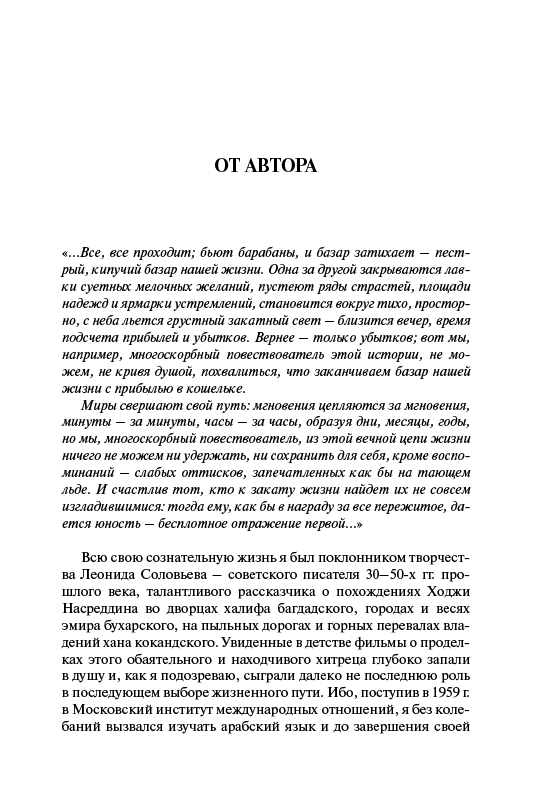 ОТ АВТОРА

«...Все, все проходит; бьют барабаны, и базар затихает — пестрый, кипучий базар нашей жизни. Одна за другой закрываются лавки суетных мелочных желаний, пустеют ряды страстей, площади надежд и ярмарки устремлений, становится вокруг тихо, просторно, с неба льется грустный закатный свет — близится вечер, время подсчета прибылей и убытков. Вернее — только убытков; вот мы, например, многоскорбный повествователь этой истории, не можем, не кривя душой, похвалиться, что заканчиваем базар нашей жизни с прибылью в кошельке.

Миры свершают свой путь: мгновения цепляются за мгновения, минуты — за минуты, часы — за часы, образуя дни, месяцы, годы, но мы, многоскорбный повествователь, из этой вечной цепи жизни ничего не можем ни удержать, ни сохранить для себя, кроме воспоминаний — слабых оттисков, запечатленных как бы на тающем льде. И счастлив тот, кто к закату жизни найдет их не совсем изгладившимися: тогда ему, как бы в награду за все пережитое, дается юность — бесплотное отражение первой...»

Всю свою сознательную жизнь я был поклонником творчества Леонида Соловьева — советского писателя 30–50-х гг. прошлого века, талантливого рассказчика о похождениях Ходжи Насреддина во дворцах халифа багдадского, городах и весях эмира бухарского, на пыльных дорогах и горных перевалах владений хана кокандского. Увиденные в детстве фильмы о проделках этого обаятельного и находчивого хитреца глубоко запали в душу и, как я подозреваю, сыграли далеко не последнюю роль в последующем выборе жизненного пути. Ибо, поступив в 1959 г. в Московский институт международных отношений, я без колебаний вызвался изучать арабский язык и до завершения своей